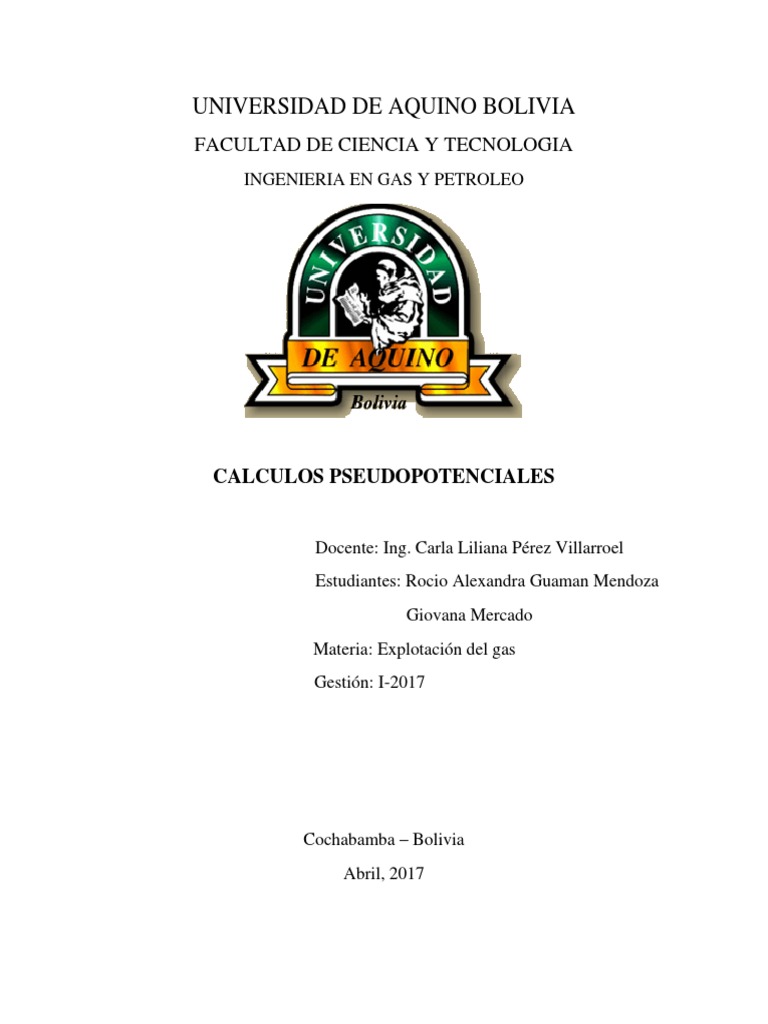 UNIVERSIDAD DE AQUINO BOLIVIA

FACULTAD DE CIENCIA Y TECNOLOGIA

INGENIERIA EN GAS Y PETROLEO

UNIVERSIDAD

DE AQUINO

Bolivia

CALCULOS PSEUDOPOTENCIALES

Docente: Ing. Carla Liliana Pérez Villarroel

Estudiantes: Rocio Alexandra Guaman Mendoza

Giovana Mercado

Materia: Explotación del gas

Gestión: I-2017

Cochabamba – Bolivia

Abril, 2017